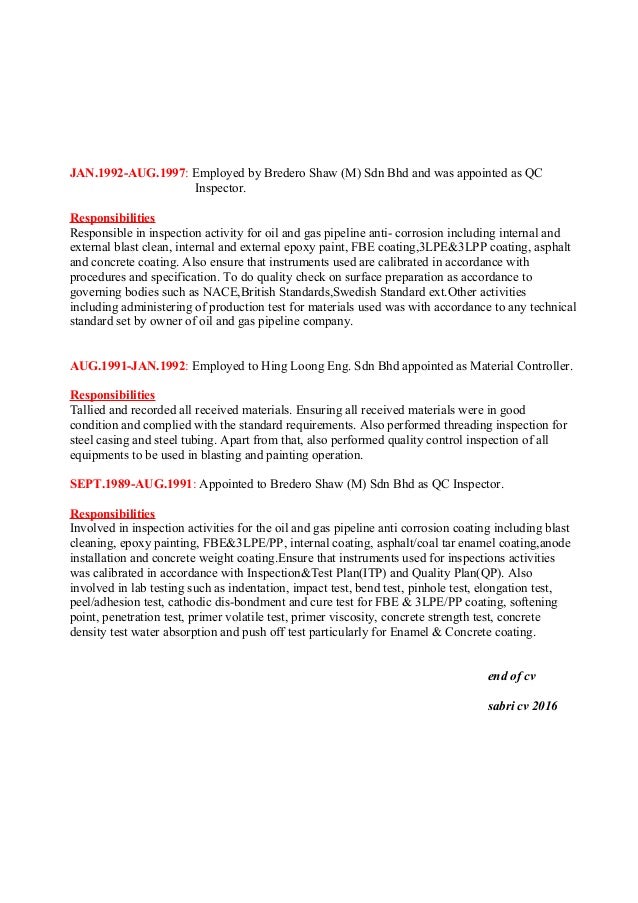 JAN.1992-AUG.1997: Employed by Bredero Shaw (M) Sdn Bhd and was appointed as QC Inspector.

Responsibilities
Responsible in inspection activity for oil and gas pipeline anti- corrosion including internal and external blast clean, internal and external epoxy paint, FBE coating,3LPE&3LPP coating, asphalt and concrete coating. Also ensure that instruments used are calibrated in accordance with procedures and specification. To do quality check on surface preparation as accordance to governing bodies such as NACE,British Standards,Swedish Standard ext.Other activities including administering of production test for materials used was with accordance to any technical standard set by owner of oil and gas pipeline company.

AUG.1991-JAN.1992: Employed to Hing Loong Eng. Sdn Bhd appointed as Material Controller.

Responsibilities
Tallied and recorded all received materials. Ensuring all received materials were in good condition and complied with the standard requirements. Also performed threading inspection for steel casing and steel tubing. Apart from that, also performed quality control inspection of all equipments to be used in blasting and painting operation.

SEPT.1989-AUG.1991: Appointed to Bredero Shaw (M) Sdn Bhd as QC Inspector.

Responsibilities
Involved in inspection activities for the oil and gas pipeline anti corrosion coating including blast cleaning, epoxy painting, FBE&3LPE/PP, internal coating, asphalt/coal tar enamel coating,anode installation and concrete weight coating.Ensure that instruments used for inspections activities was calibrated in accordance with Inspection&Test Plan(ITP) and Quality Plan(QP). Also involved in lab testing such as indentation, impact test, bend test, pinhole test, elongation test, peel/adhesion test, cathodic dis-bondment and cure test for FBE & 3LPE/PP coating, softening point, penetration test, primer volatile test, primer viscosity, concrete strength test, concrete density test water absorption and push off test particularly for Enamel & Concrete coating.

end of cv

sabri cv 2016